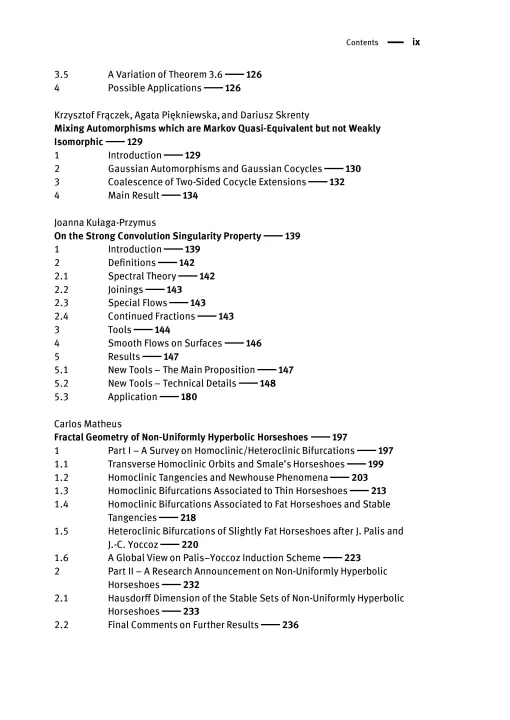 Contents — ix

3.5 A Variation of Theorem 3.6 — 126
4 Possible Applications — 126

Krzysztof Frączek, Agata Piękniewska, and Dariusz Skrenty
Mixing Automorphisms which are Markov Quasi-Equivalent but not Weakly Isomorphic — 129
1 Introduction — 129
2 Gaussian Automorphisms and Gaussian Cocycles — 130
3 Coalescence of Two-Sided Cocycle Extensions — 132
4 Main Result — 134

Joanna Kułaga-Przymus
On the Strong Convolution Singularity Property — 139
1 Introduction — 139
2 Definitions — 142
2.1 Spectral Theory — 142
2.2 Joinings — 143
2.3 Special Flows — 143
2.4 Continued Fractions — 143
3 Tools — 144
4 Smooth Flows on Surfaces — 146
5 Results — 147
5.1 New Tools – The Main Proposition — 147
5.2 New Tools – Technical Details — 148
5.3 Application — 180

Carlos Matheus
Fractal Geometry of Non-Uniformly Hyperbolic Horseshoes — 197
1 Part I – A Survey on Homoclinic/Heteroclinic Bifurcations — 197
1.1 Transverse Homoclinic Orbits and Smale's Horseshoes — 199
1.2 Homoclinic Tangencies and Newhouse Phenomena — 203
1.3 Homoclinic Bifurcations Associated to Thin Horseshoes — 213
1.4 Homoclinic Bifurcations Associated to Fat Horseshoes and Stable Tangencies — 218
1.5 Heteroclinic Bifurcations of Slightly Fat Horseshoes after J. Palis and J.-C. Yoccoz — 220
1.6 A Global View on Palis–Yoccoz Induction Scheme — 223
2 Part II – A Research Announcement on Non-Uniformly Hyperbolic Horseshoes — 232
2.1 Hausdorff Dimension of the Stable Sets of Non-Uniformly Hyperbolic Horseshoes — 233
2.2 Final Comments on Further Results — 236